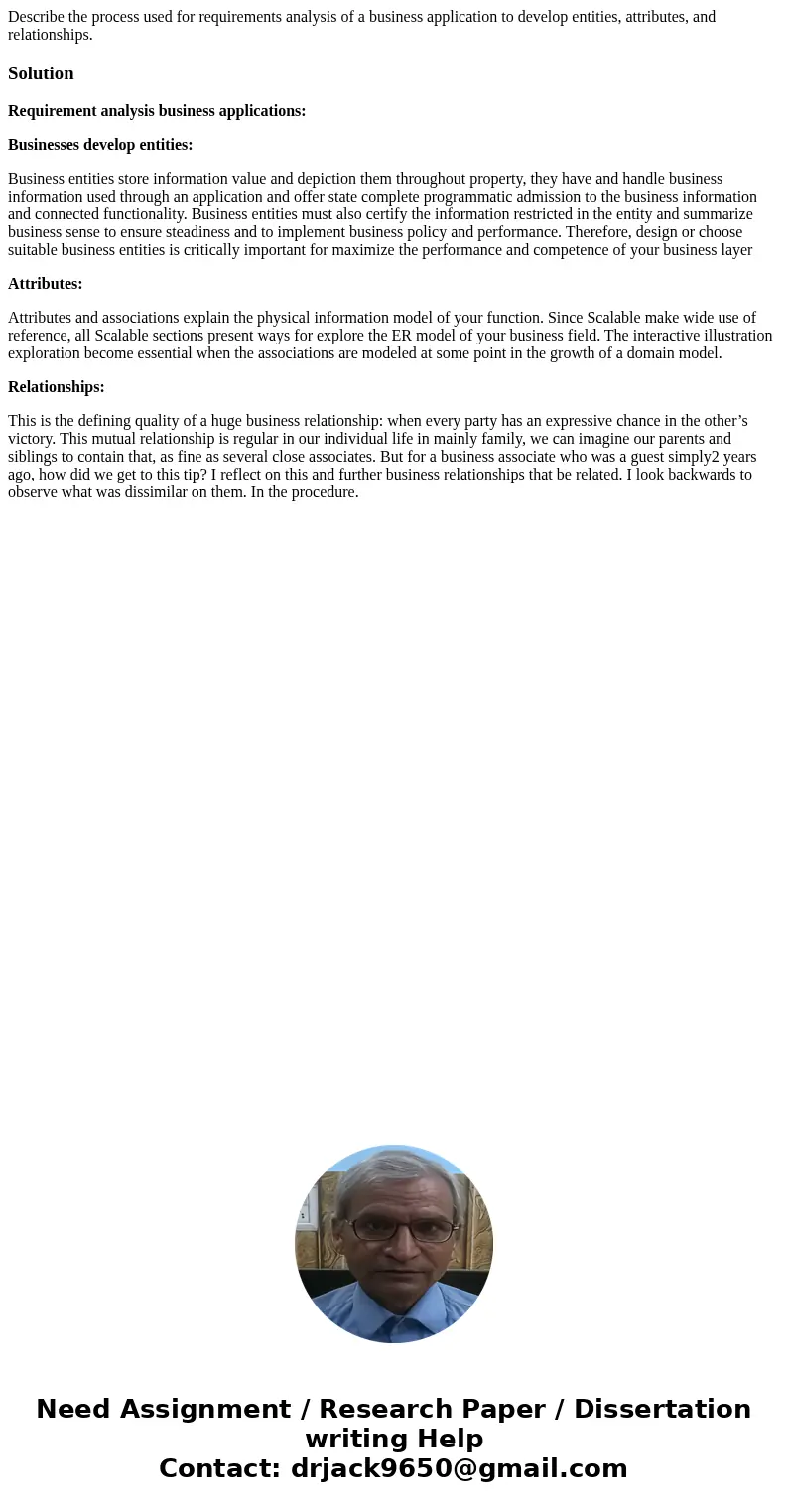 Describe the process used for requirements analysis of a business application to develop entities, attributes, and relationships.

Solution

Requirement analysis business applications:

Businesses develop entities:

Business entities store information value and depiction them throughout property, they have and handle business information used through an application and offer state complete programmatic admission to the business information and connected functionality. Business entities must also certify the information restricted in the entity and summarize business sense to ensure steadiness and to implement business policy and performance. Therefore, design or choose suitable business entities is critically important for maximize the performance and competence of your business layer

Attributes:

Attributes and associations explain the physical information model of your function. Since Scalable make wide use of reference, all Scalable sections present ways for explore the ER model of your business field. The interactive illustration exploration become essential when the associations are modeled at some point in the growth of a domain model.

Relationships:

This is the defining quality of a huge business relationship: when every party has an expressive chance in the other’s victory. This mutual relationship is regular in our individual life in mainly family, we can imagine our parents and siblings to contain that, as fine as several close associates. But for a business associate who was a guest simply2 years ago, how did we get to this tip? I reflect on this and further business relationships that be related. I look backwards to observe what was dissimilar on them. In the procedure.

Need Assignment / Research Paper / Dissertation writing Help
Contact: drjack9650@gmail.com